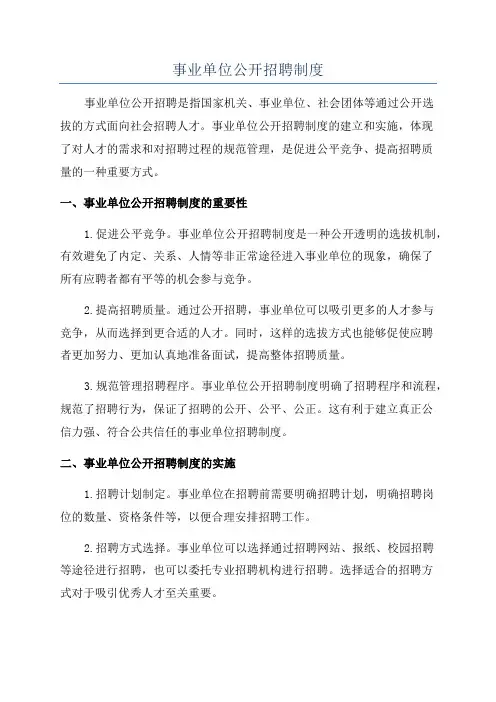 事业单位公开招聘制度

事业单位公开招聘是指国家机关、事业单位、社会团体等通过公开选拔的方式面向社会招聘人才。事业单位公开招聘制度的建立和实施，体现了对人才的需求和对招聘过程的规范管理，是促进公平竞争、提高招聘质量的一种重要方式。

一、事业单位公开招聘制度的重要性

1.促进公平竞争。事业单位公开招聘制度是一种公开透明的选拔机制，有效避免了内定、关系、人情等非正常途径进入事业单位的现象，确保了所有应聘者都有平等的机会参与竞争。

2.提高招聘质量。通过公开招聘，事业单位可以吸引更多的人才参与竞争，从而选择到更合适的人才。同时，这样的选拔方式也能够促使应聘者更加努力、更加认真地准备面试，提高整体招聘质量。

3.规范管理招聘程序。事业单位公开招聘制度明确了招聘程序和流程，规范了招聘行为，保证了招聘的公开、公平、公正。这有利于建立真正公信力强、符合公共信任的事业单位招聘制度。

二、事业单位公开招聘制度的实施

1.招聘计划制定。事业单位在招聘前需要明确招聘计划，明确招聘岗位的数量、资格条件等，以便合理安排招聘工作。

2.招聘方式选择。事业单位可以选择通过招聘网站、报纸、校园招聘等途径进行招聘，也可以委托专业招聘机构进行招聘。选择适合的招聘方式对于吸引优秀人才至关重要。